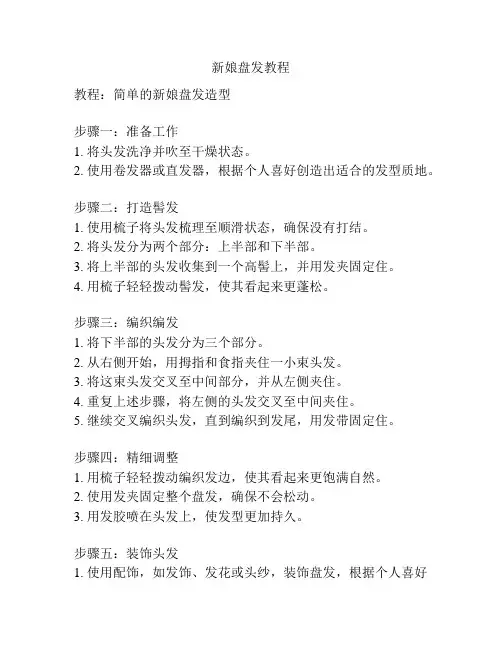 新娘盘发教程

教程：简单的新娘盘发造型

步骤一：准备工作
1. 将头发洗净并吹至干燥状态。
2. 使用卷发器或直发器，根据个人喜好创造出适合的发型质地。

步骤二：打造髻发
1. 使用梳子将头发梳理至顺滑状态，确保没有打结。
2. 将头发分为两个部分：上半部和下半部。
3. 将上半部的头发收集到一个高髻上，并用发夹固定住。
4. 用梳子轻轻拨动髻发，使其看起来更蓬松。

步骤三：编织编发
1. 将下半部的头发分为三个部分。
2. 从右侧开始，用拇指和食指夹住一小束头发。
3. 将这束头发交叉至中间部分，并从左侧夹住。
4. 重复上述步骤，将左侧的头发交叉至中间夹住。
5. 继续交叉编织头发，直到编织到发尾，用发带固定住。

步骤四：精细调整
1. 用梳子轻轻拨动编织发边，使其看起来更饱满自然。
2. 使用发夹固定整个盘发，确保不会松动。
3. 用发胶喷在头发上，使发型更加持久。

步骤五：装饰头发
1. 使用配饰，如发饰、发花或头纱，装饰盘发，根据个人喜好